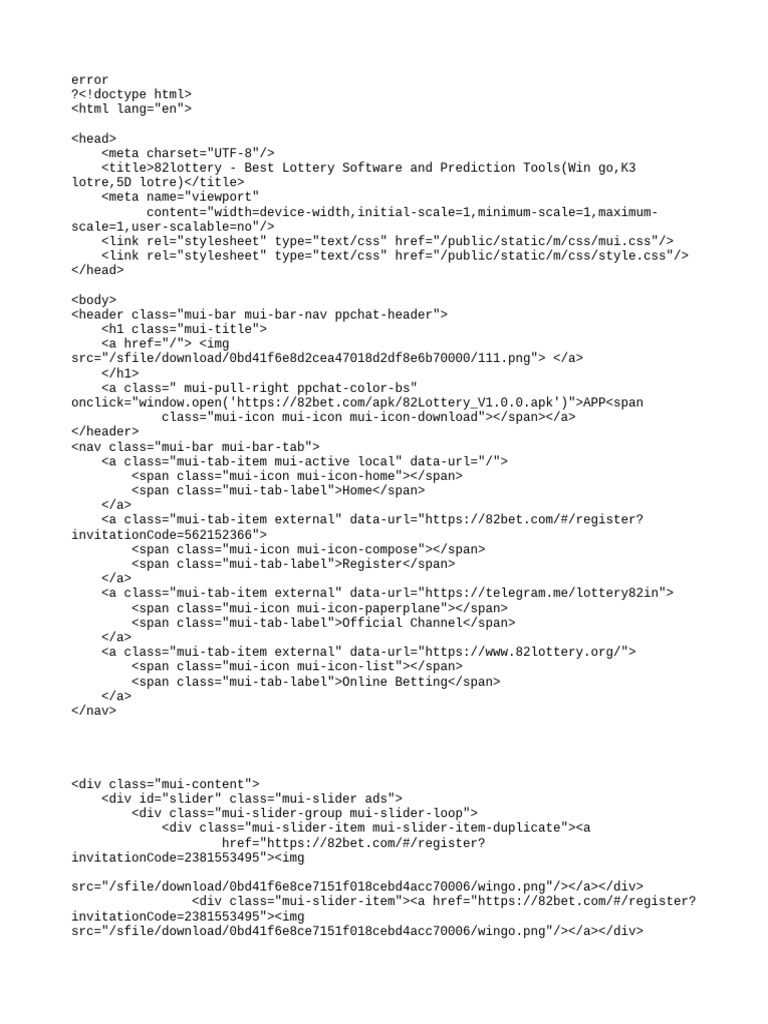 error
?<!doctype html>
<html lang="en">

<head>
    <meta charset="UTF-8"/>
    <title>82lottery - Best Lottery Software and Prediction Tools(Win go,K3 lotre,5D lotre)</title>
    <meta name="viewport"
        content="width=device-width,initial-scale=1,minimum-scale=1,maximum-scale=1,user-scalable=no"/>
    <link rel="stylesheet" type="text/css" href="/public/static/m/css/mui.css"/>
    <link rel="stylesheet" type="text/css" href="/public/static/m/css/style.css"/>
</head>

<body>
<header class="mui-bar mui-bar-nav ppchat-header">
    <h1 class="mui-title">
    <a href="/"> <img src="/sfile/download/0bd41f6e8d2cea47018d2df8e6b70000/111.png"> </a>
    </h1>
    <a class=" mui-pull-right ppchat-color-bs" onclick="window.open('https://82bet.com/apk/82Lottery_V1.0.0.apk')">APP<span
            class="mui-icon mui-icon mui-icon-download"></span></a>
</header>
<nav class="mui-bar mui-bar-tab">
    <a class="mui-tab-item mui-active local" data-url="/">
        <span class="mui-icon mui-icon-home"></span>
        <span class="mui-tab-label">Home</span>
    </a>
    <a class="mui-tab-item external" data-url="https://82bet.com/#/register?invitationCode=562152366">
        <span class="mui-icon mui-icon-compose"></span>
        <span class="mui-tab-label">Register</span>
    </a>
    <a class="mui-tab-item external" data-url="https://telegram.me/lottery82in">
        <span class="mui-icon mui-icon-paperplane"></span>
        <span class="mui-tab-label">Official Channel</span>
    </a>
    <a class="mui-tab-item external" data-url="https://www.82lottery.org/">
        <span class="mui-icon mui-icon-list"></span>
        <span class="mui-tab-label">Online Betting</span>
    </a>
</nav>

<div class="mui-content">
    <div id="slider" class="mui-slider ads">
        <div class="mui-slider-group mui-slider-loop">
            <div class="mui-slider-item mui-slider-item-duplicate"><a
                    href="https://82bet.com/#/register?invitationCode=2381553495"><img

src="/sfile/download/0bd41f6e8ce7151f018cebd4acc70006/wingo.png"/></a></div>
                <div class="mui-slider-item"><a href="https://82bet.com/#/register?invitationCode=2381553495"><img
src="/sfile/download/0bd41f6e8ce7151f018cebd4acc70006/wingo.png"/></a></div>